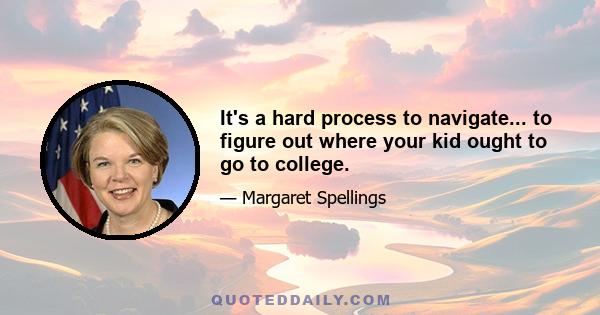 It's a hard process to navigate... to figure out where your kid ought to go to college.

— Margaret Spellings

QUOTEDDAILY.COM